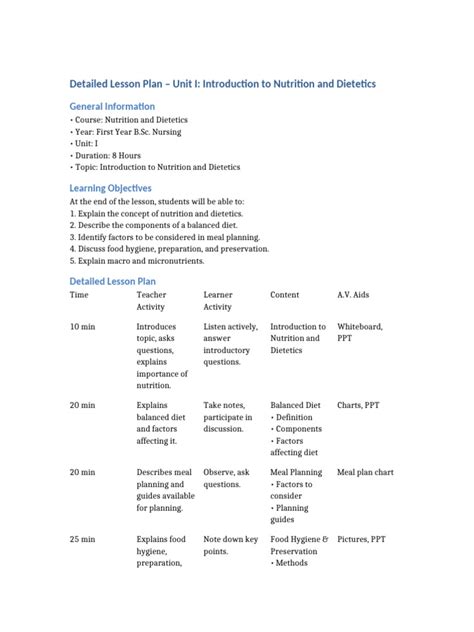 Detailed Lesson Plan – Unit I: Introduction to Nutrition and Dietetics

General Information

• Course: Nutrition and Dietetics
• Year: First Year B.Sc. Nursing
• Unit: I
• Duration: 8 Hours
• Topic: Introduction to Nutrition and Dietetics

Learning Objectives

At the end of the lesson, students will be able to:
1. Explain the concept of nutrition and dietetics.
2. Describe the components of a balanced diet.
3. Identify factors to be considered in meal planning.
4. Discuss food hygiene, preparation, and preservation.
5. Explain macro and micronutrients.

Detailed Lesson Plan

| Time | Teacher Activity | Learner Activity | Content | A.V. Aids |
|---|---|---|---|---|
| 10 min | Introduces topic, asks questions, explains importance of nutrition. | Listen actively, answer introductory questions. | Introduction to Nutrition and Dietetics | Whiteboard, PPT |
| 20 min | Explains balanced diet and factors affecting it. | Take notes, participate in discussion. | Balanced Diet • Definition • Components • Factors affecting diet | Charts, PPT |
| 20 min | Describes meal planning and guides available for planning. | Observe, ask questions. | Meal Planning • Factors to consider • Planning guides | Meal plan chart |
| 25 min | Explains food hygiene, preparation, | Note down key points. | Food Hygiene & Preservation • Methods | Pictures, PPT |